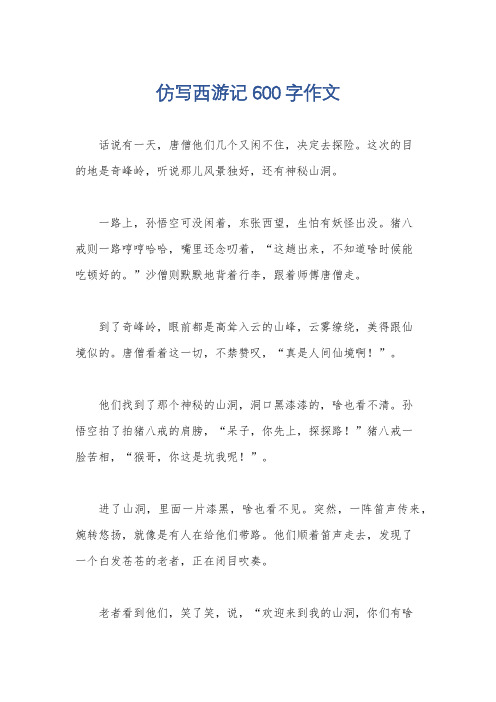 仿写西游记600字作文

话说有一天，唐僧他们几个又闲不住，决定去探险。这次的目的地是奇峰岭，听说那儿风景独好，还有神秘山洞。

一路上，孙悟空可没闲着，东张西望，生怕有妖怪出没。猪八戒则一路哼哼哈哈，嘴里还念叨着，“这趟出来，不知道啥时候能吃顿好的。”沙僧则默默地背着行李，跟着师傅唐僧走。

到了奇峰岭，眼前都是高耸入云的山峰，云雾缭绕，美得跟仙境似的。唐僧看着这一切，不禁赞叹，“真是人间仙境啊！”。

他们找到了那个神秘的山洞，洞口黑漆漆的，啥也看不清。孙悟空拍了拍猪八戒的肩膀，“呆子，你先上，探探路！”猪八戒一脸苦相，“猴哥，你这是坑我呢！”。

进了山洞，里面一片漆黑，啥也看不见。突然，一阵笛声传来，婉转悠扬，就像是有人在给他们带路。他们顺着笛声走去，发现了一个白发苍苍的老者，正在闭目吹奏。

老者看到他们，笑了笑，说，“欢迎来到我的山洞，你们有啥